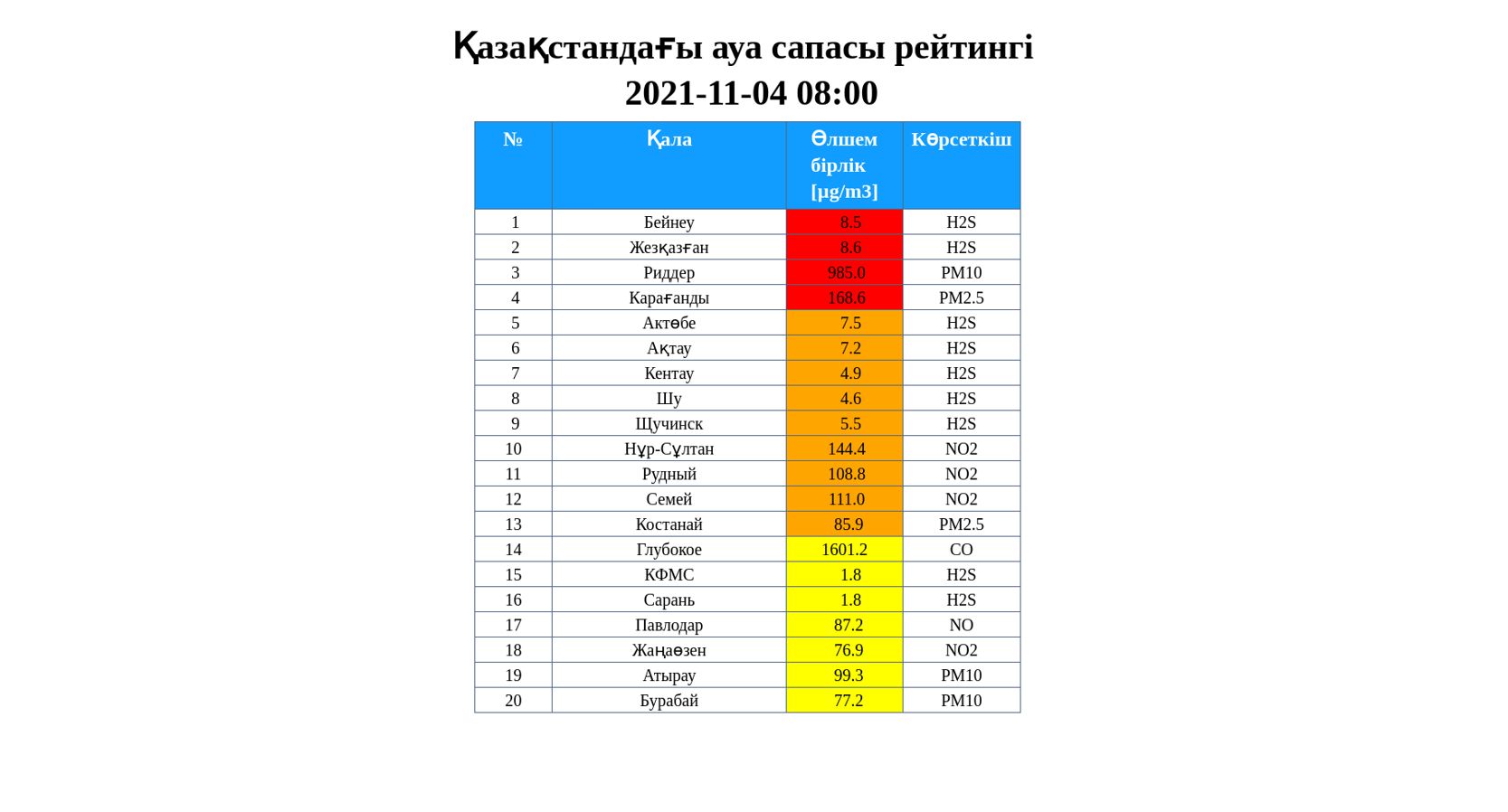 Қазақстандағы ауа сапасы рейтингі
2021-11-04 08:00

| № | Қала | Өлшем бірлік [µg/m3] | Көрсеткіш |
|---|---|---|---|
| 1 | Бейнеу | 8.5 | H2S |
| 2 | Жезқазған | 8.6 | H2S |
| 3 | Риддер | 985.0 | PM10 |
| 4 | Карағанды | 168.6 | PM2.5 |
| 5 | Актөбе | 7.5 | H2S |
| 6 | Ақтау | 7.2 | H2S |
| 7 | Кентау | 4.9 | H2S |
| 8 | Шу | 4.6 | H2S |
| 9 | Щучинск | 5.5 | H2S |
| 10 | Нұр-Сұлтан | 144.4 | NO2 |
| 11 | Рудный | 108.8 | NO2 |
| 12 | Семей | 111.0 | NO2 |
| 13 | Костанай | 85.9 | PM2.5 |
| 14 | Глубокое | 1601.2 | CO |
| 15 | КФМС | 1.8 | H2S |
| 16 | Сарань | 1.8 | H2S |
| 17 | Павлодар | 87.2 | NO |
| 18 | Жаңаөзен | 76.9 | NO2 |
| 19 | Атырау | 99.3 | PM10 |
| 20 | Бурабай | 77.2 | PM10 |